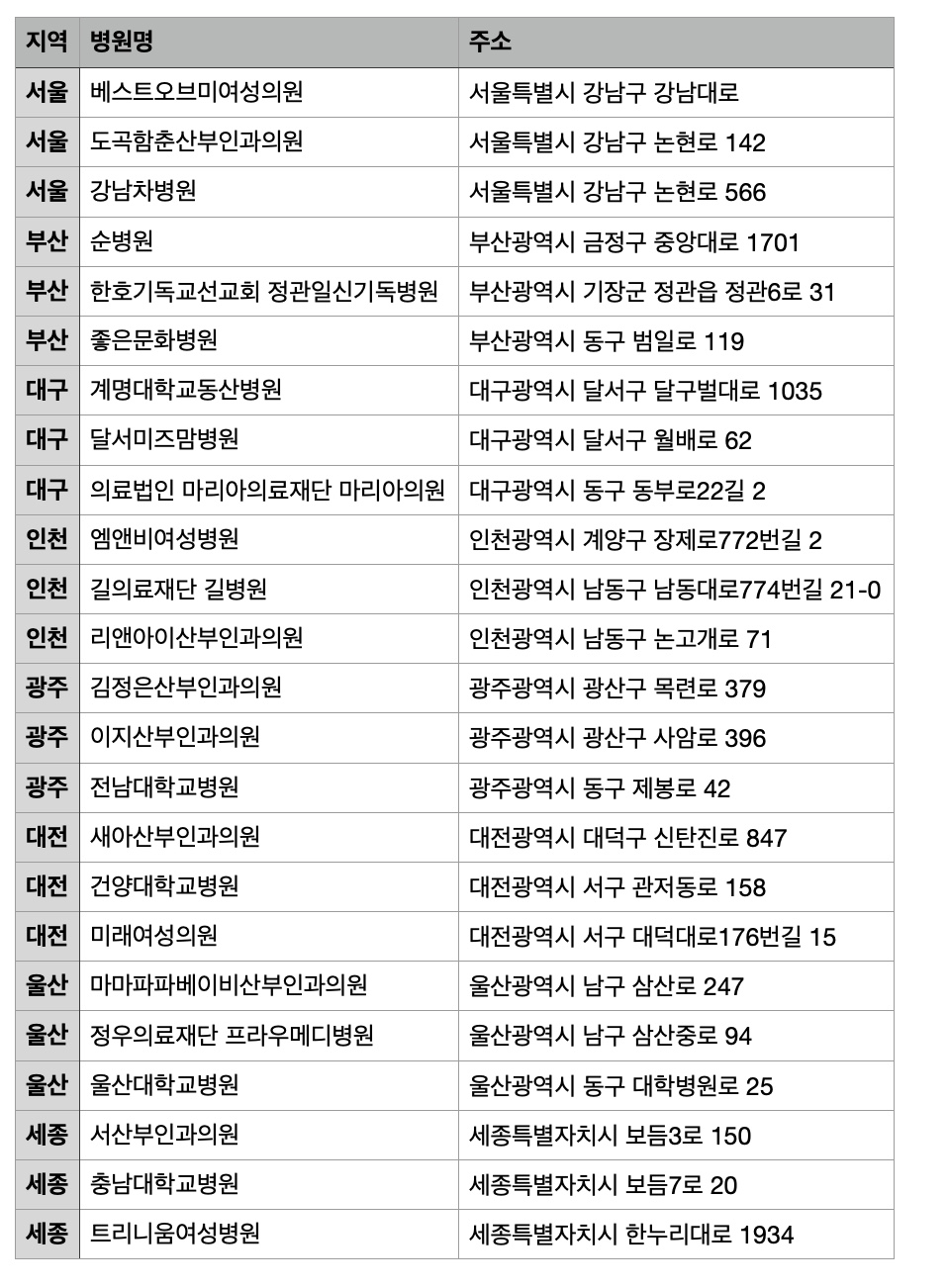 | 지역 | 병원명 | 주소 |
|---|---|---|
| 서울 | 베스트오브미여성의원 | 서울특별시 강남구 강남대로 |
| 서울 | 도곡함춘산부인과의원 | 서울특별시 강남구 논현로 142 |
| 서울 | 강남차병원 | 서울특별시 강남구 논현로 566 |
| 부산 | 순병원 | 부산광역시 금정구 중앙대로 1701 |
| 부산 | 한호기독교선교회 정관일신기독병원 | 부산광역시 기장군 정관읍 정관6로 31 |
| 부산 | 좋은문화병원 | 부산광역시 동구 범일로 119 |
| 대구 | 계명대학교동산병원 | 대구광역시 달서구 달구벌대로 1035 |
| 대구 | 달서미즈맘병원 | 대구광역시 달서구 월배로 62 |
| 대구 | 의료법인 마리아의료재단 마리아의원 | 대구광역시 동구 동부로22길 2 |
| 인천 | 엠앤비여성병원 | 인천광역시 계양구 장제로772번길 2 |
| 인천 | 길의료재단 길병원 | 인천광역시 남동구 남동대로774번길 21-0 |
| 인천 | 리앤아이산부인과의원 | 인천광역시 남동구 논고개로 71 |
| 광주 | 김정은산부인과의원 | 광주광역시 광산구 목련로 379 |
| 광주 | 이지산부인과의원 | 광주광역시 광산구 사암로 396 |
| 광주 | 전남대학교병원 | 광주광역시 동구 제봉로 42 |
| 대전 | 새아산부인과의원 | 대전광역시 대덕구 신탄진로 847 |
| 대전 | 건양대학교병원 | 대전광역시 서구 관저동로 158 |
| 대전 | 미래여성의원 | 대전광역시 서구 대덕대로176번길 15 |
| 울산 | 마마파파베이비산부인과의원 | 울산광역시 남구 삼산로 247 |
| 울산 | 정우의료재단 프라우메디병원 | 울산광역시 남구 삼산중로 94 |
| 울산 | 울산대학교병원 | 울산광역시 동구 대학병원로 25 |
| 세종 | 서산부인과의원 | 세종특별자치시 보듬3로 150 |
| 세종 | 충남대학교병원 | 세종특별자치시 보듬7로 20 |
| 세종 | 트리니움여성병원 | 세종특별자치시 한누리대로 1934 |